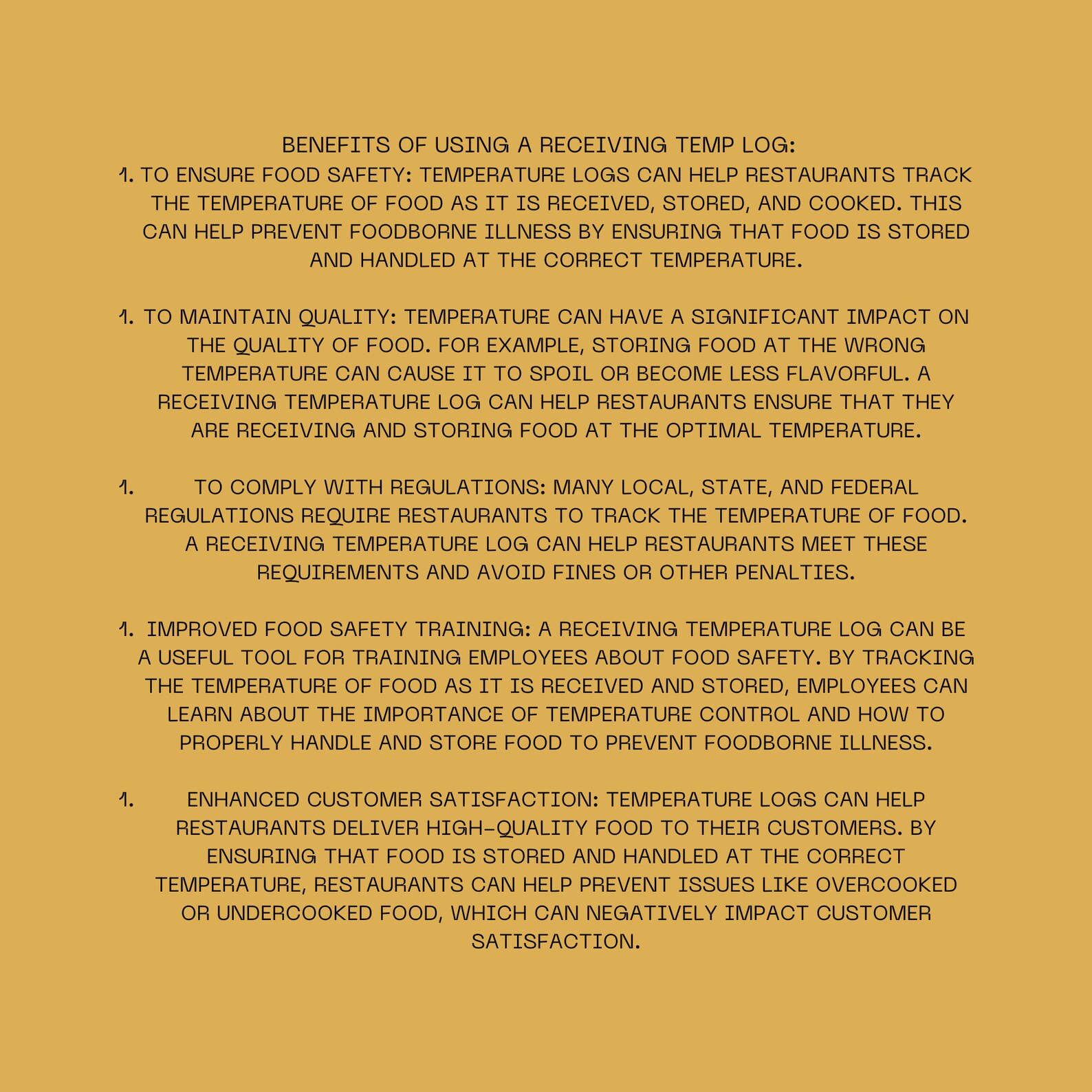 BENEFITS OF USING A RECEIVING TEMP LOG:

1. TO ENSURE FOOD SAFETY: TEMPERATURE LOGS CAN HELP RESTAURANTS TRACK THE TEMPERATURE OF FOOD AS IT IS RECEIVED, STORED, AND COOKED. THIS CAN HELP PREVENT FOODBORNE ILLNESS BY ENSURING THAT FOOD IS STORED AND HANDLED AT THE CORRECT TEMPERATURE.

1. TO MAINTAIN QUALITY: TEMPERATURE CAN HAVE A SIGNIFICANT IMPACT ON THE QUALITY OF FOOD. FOR EXAMPLE, STORING FOOD AT THE WRONG TEMPERATURE CAN CAUSE IT TO SPOIL OR BECOME LESS FLAVORFUL. A RECEIVING TEMPERATURE LOG CAN HELP RESTAURANTS ENSURE THAT THEY ARE RECEIVING AND STORING FOOD AT THE OPTIMAL TEMPERATURE.

1. TO COMPLY WITH REGULATIONS: MANY LOCAL, STATE, AND FEDERAL REGULATIONS REQUIRE RESTAURANTS TO TRACK THE TEMPERATURE OF FOOD. A RECEIVING TEMPERATURE LOG CAN HELP RESTAURANTS MEET THESE REQUIREMENTS AND AVOID FINES OR OTHER PENALTIES.

1. IMPROVED FOOD SAFETY TRAINING: A RECEIVING TEMPERATURE LOG CAN BE A USEFUL TOOL FOR TRAINING EMPLOYEES ABOUT FOOD SAFETY. BY TRACKING THE TEMPERATURE OF FOOD AS IT IS RECEIVED AND STORED, EMPLOYEES CAN LEARN ABOUT THE IMPORTANCE OF TEMPERATURE CONTROL AND HOW TO PROPERLY HANDLE AND STORE FOOD TO PREVENT FOODBORNE ILLNESS.

1. ENHANCED CUSTOMER SATISFACTION: TEMPERATURE LOGS CAN HELP RESTAURANTS DELIVER HIGH-QUALITY FOOD TO THEIR CUSTOMERS. BY ENSURING THAT FOOD IS STORED AND HANDLED AT THE CORRECT TEMPERATURE, RESTAURANTS CAN HELP PREVENT ISSUES LIKE OVERCOOKED OR UNDERCOOKED FOOD, WHICH CAN NEGATIVELY IMPACT CUSTOMER SATISFACTION.